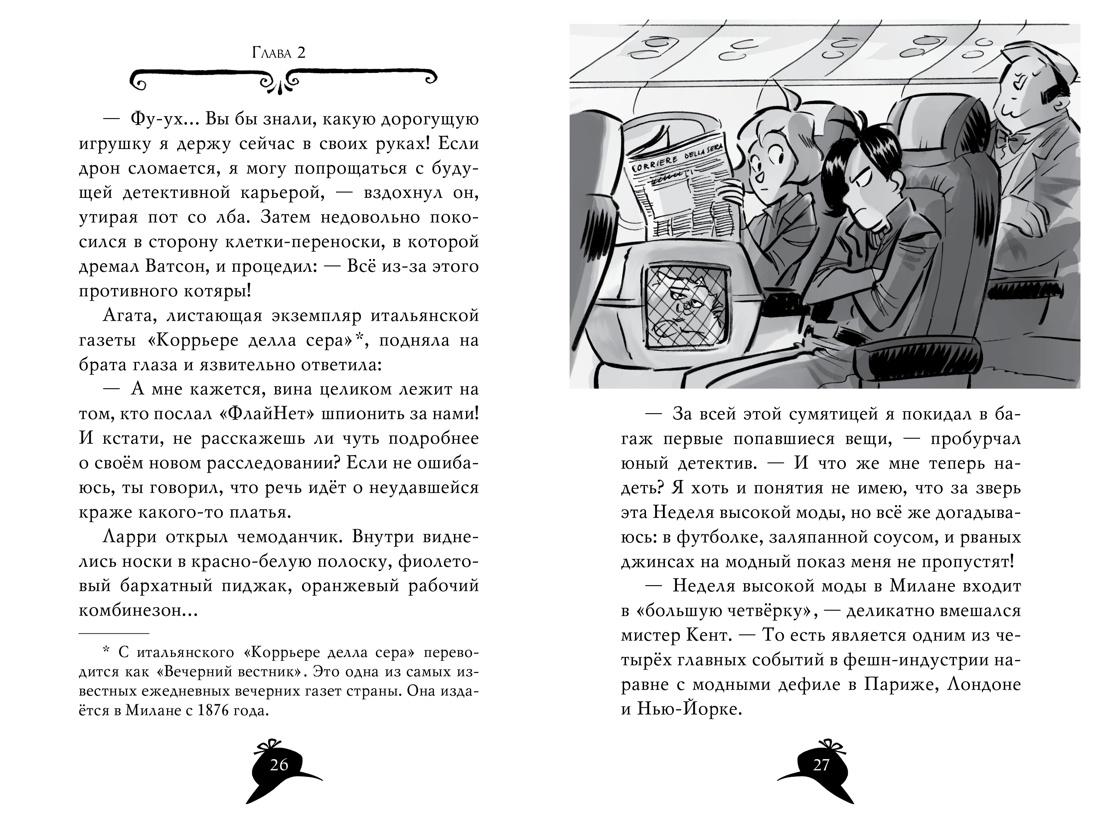 Глава 2

— Фу-ух... Вы бы знали, какую дорогущую игрушку я держу сейчас в своих руках! Если дрон сломается, я могу попрощаться с будущей детективной карьерой, — вздохнул он, утирая пот со лба. Затем недовольно покосился в сторону клетки-переноски, в которой дремал Ватсон, и процедил: — Всё из-за этого противного котяры!

Агата, листающая экземпляр итальянской газеты «Коррьере делла сера»*, подняла на брата глаза и язвительно ответила:

— А мне кажется, вина целиком лежит на том, кто послал «ФлайНет» шпионить за нами! И кстати, не расскажешь ли чуть подробнее о своём новом расследовании? Если не ошибаюсь, ты говорил, что речь идёт о неудавшейся краже какого-то платья.

Ларри открыл чемоданчик. Внутри виднелись носки в красно-белую полоску, фиолетовый бархатный пиджак, оранжевый рабочий комбинезон...

* С итальянского «Коррьере делла сера» переводится как «Вечерний вестник». Это одна из самых известных ежедневных вечерних газет страны. Она издаётся в Милане с 1876 года.

26

CORRIERE DELLA SERA

— За всей этой сумятицей я покидал в багаж первые попавшиеся вещи, — пробурчал юный детектив. — И что же мне теперь надеть? Я хоть и понятия не имею, что за зверь эта Неделя высокой моды, но всё же догадываюсь: в футболке, заляпанной соусом, и рваных джинсах на модный показ меня не пропустят!

— Неделя высокой моды в Милане входит в «большую четвёрку», — деликатно вмешался мистер Кент. — То есть является одним из четырёх главных событий в фешн-индустрии наравне с модными дефиле в Париже, Лондоне и Нью-Йорке.

27